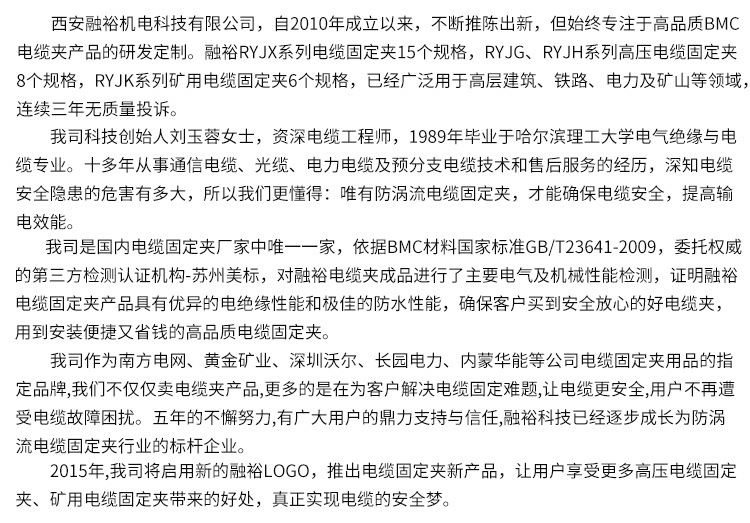 西安融裕机电科技有限公司，自2010年成立以来，不断推陈出新，但始终专注于高品质BMC电缆夹产品的研发定制。融裕RYJX系列电缆固定夹15个规格，RYJG、RYJH系列高压电缆固定夹8个规格，RYJK系列矿用电缆固定夹6个规格，已经广泛用于高层建筑、铁路、电力及矿山等领域，连续三年无质量投诉。

我司科技创始人刘玉蓉女士，资深电缆工程师，1989年毕业于哈尔滨理工大学电气绝缘与电缆专业。十多年从事通信电缆、光缆、电力电缆及预分支电缆技术和售后服务的经历，深知电缆安全隐患的危害有多大，所以我们更懂得：唯有防涡流电缆固定夹，才能确保电缆安全，提高输电效能。

我司是国内电缆固定夹厂家中唯一一家，依据BMC材料国家标准GB/T23641-2009，委托权威的第三方检测认证机构-苏州美标，对融裕电缆夹成品进行了主要电气及机械性能检测，证明融裕电缆固定夹产品具有优异的电绝缘性能和极佳的防水性能，确保客户买到安全放心的好电缆夹，用到安装便捷又省钱的高品质电缆固定夹。

我司作为南方电网、黄金矿业、深圳沃尔、长园电力、内蒙华能等公司电缆固定夹用品的指定品牌,我们不仅仅卖电缆夹产品,更多的是在为客户解决电缆固定难题,让电缆更安全,用户不再遭受电缆故障困扰。五年的不懈努力,有广大用户的鼎力支持与信任,融裕科技已经逐步成长为防涡流电缆固定夹行业的标杆企业。

2015年,我司将启用新的融裕LOGO，推出电缆固定夹新产品，让用户享受更多高压电缆固定夹、矿用电缆固定夹带来的好处，真正实现电缆的安全梦。